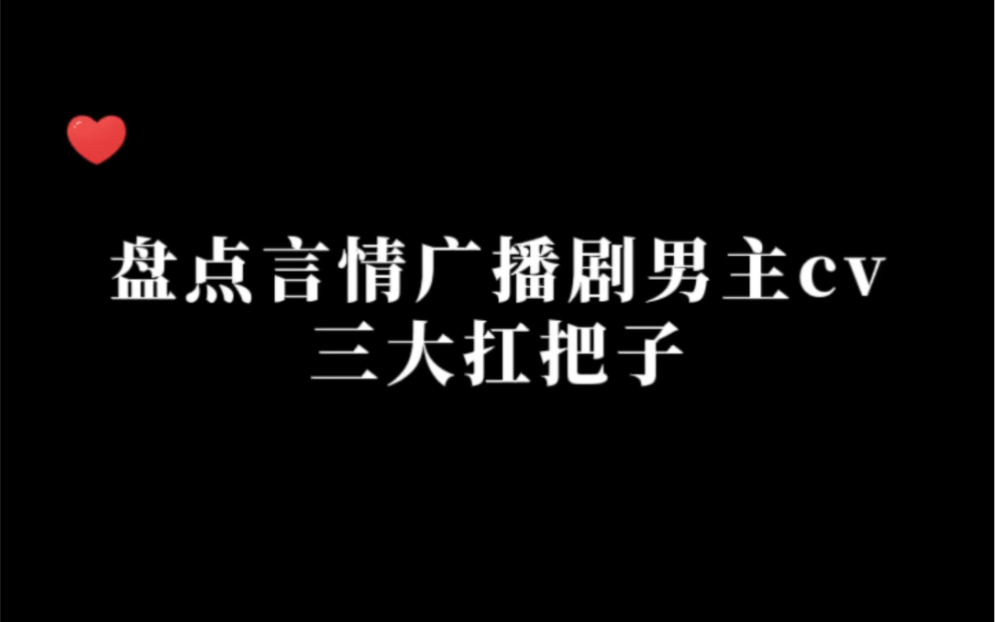 盘点言情广播剧男主cv
三大扛把子